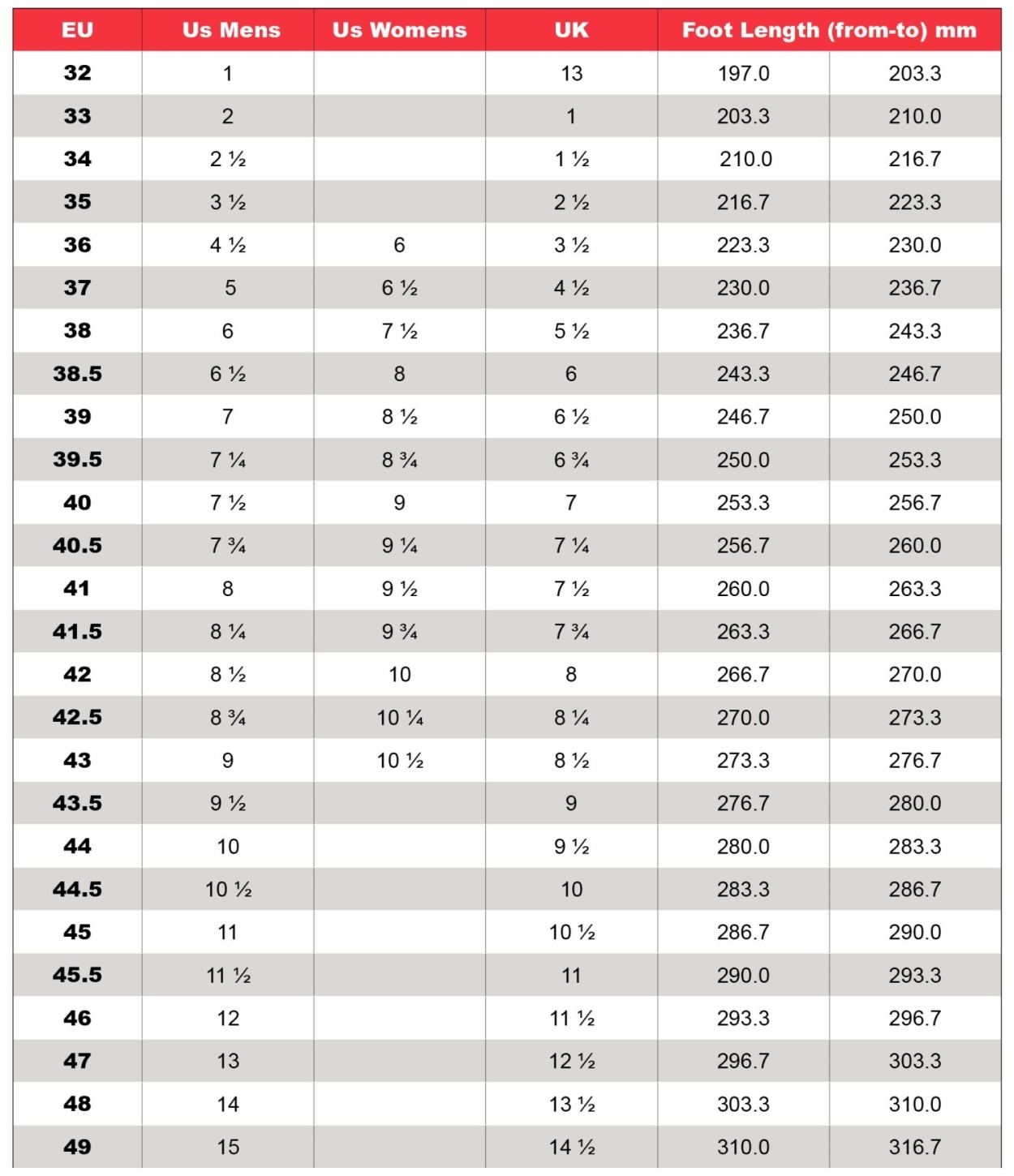 | EU | Us Mens | Us Womens | UK | Foot Length (from-to) mm | |
|---|---|---|---|---|---|
| 32 | 1 | | 13 | 197.0 | 203.3 |
| 33 | 2 | | 1 | 203.3 | 210.0 |
| 34 | 2 ½ | | 1 ½ | 210.0 | 216.7 |
| 35 | 3 ½ | | 2 ½ | 216.7 | 223.3 |
| 36 | 4 ½ | 6 | 3 ½ | 223.3 | 230.0 |
| 37 | 5 | 6 ½ | 4 ½ | 230.0 | 236.7 |
| 38 | 6 | 7 ½ | 5 ½ | 236.7 | 243.3 |
| 38.5 | 6 ½ | 8 | 6 | 243.3 | 246.7 |
| 39 | 7 | 8 ½ | 6 ½ | 246.7 | 250.0 |
| 39.5 | 7 ¼ | 8 ¾ | 6 ¾ | 250.0 | 253.3 |
| 40 | 7 ½ | 9 | 7 | 253.3 | 256.7 |
| 40.5 | 7 ¾ | 9 ¼ | 7 ¼ | 256.7 | 260.0 |
| 41 | 8 | 9 ½ | 7 ½ | 260.0 | 263.3 |
| 41.5 | 8 ¼ | 9 ¾ | 7 ¾ | 263.3 | 266.7 |
| 42 | 8 ½ | 10 | 8 | 266.7 | 270.0 |
| 42.5 | 8 ¾ | 10 ¼ | 8 ¼ | 270.0 | 273.3 |
| 43 | 9 | 10 ½ | 8 ½ | 273.3 | 276.7 |
| 43.5 | 9 ½ | | 9 | 276.7 | 280.0 |
| 44 | 10 | | 9 ½ | 280.0 | 283.3 |
| 44.5 | 10 ½ | | 10 | 283.3 | 286.7 |
| 45 | 11 | | 10 ½ | 286.7 | 290.0 |
| 45.5 | 11 ½ | | 11 | 290.0 | 293.3 |
| 46 | 12 | | 11 ½ | 293.3 | 296.7 |
| 47 | 13 | | 12 ½ | 296.7 | 303.3 |
| 48 | 14 | | 13 ½ | 303.3 | 310.0 |
| 49 | 15 | | 14 ½ | 310.0 | 316.7 |